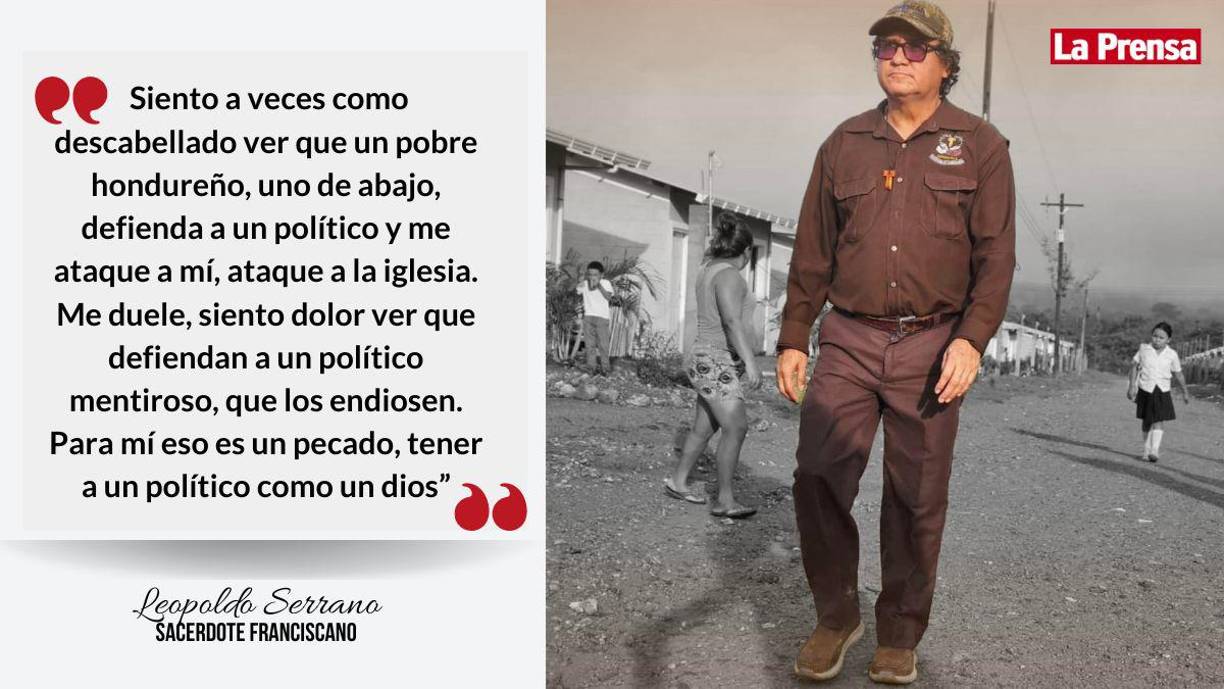 Siento a veces como descabellado ver que un pobre hondureño, uno de abajo, defienda a un político y me ataque a mí, ataque a la iglesia. Me duele, siento dolor ver que defiendan a un político mentiroso, que los endiosen. Para mí eso es un pecado, tener a un político como un dios”

Leopoldo Serrano
SACERDOTE FRANCISCANO

La Prensa